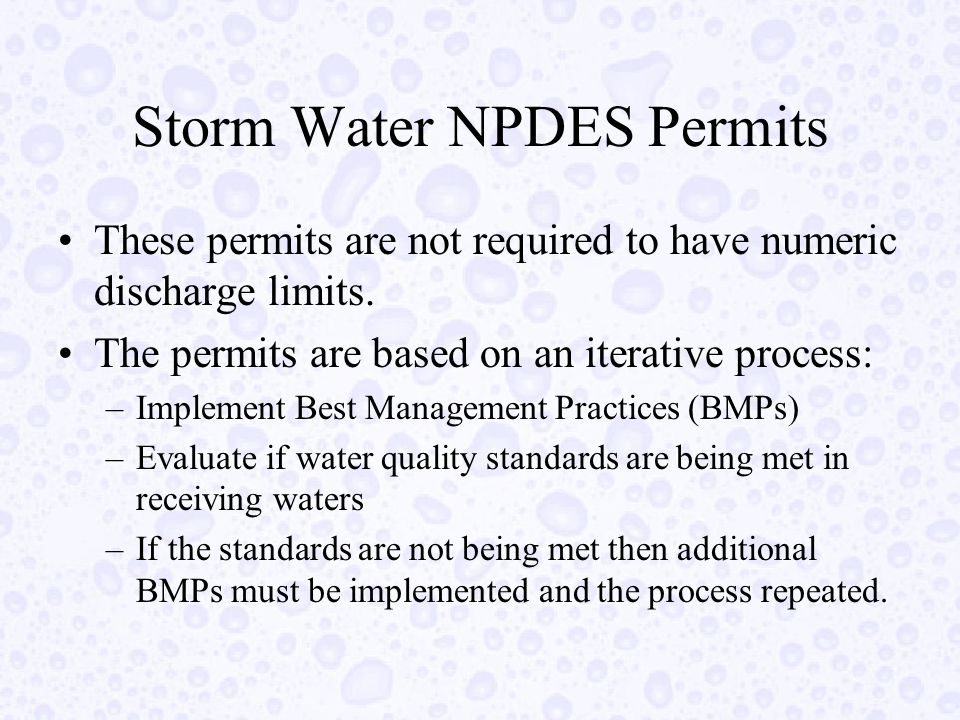 Storm Water NPDES Permits

• These permits are not required to have numeric discharge limits.

• The permits are based on an iterative process:
  – Implement Best Management Practices (BMPs)
  – Evaluate if water quality standards are being met in receiving waters
  – If the standards are not being met then additional BMPs must be implemented and the process repeated.